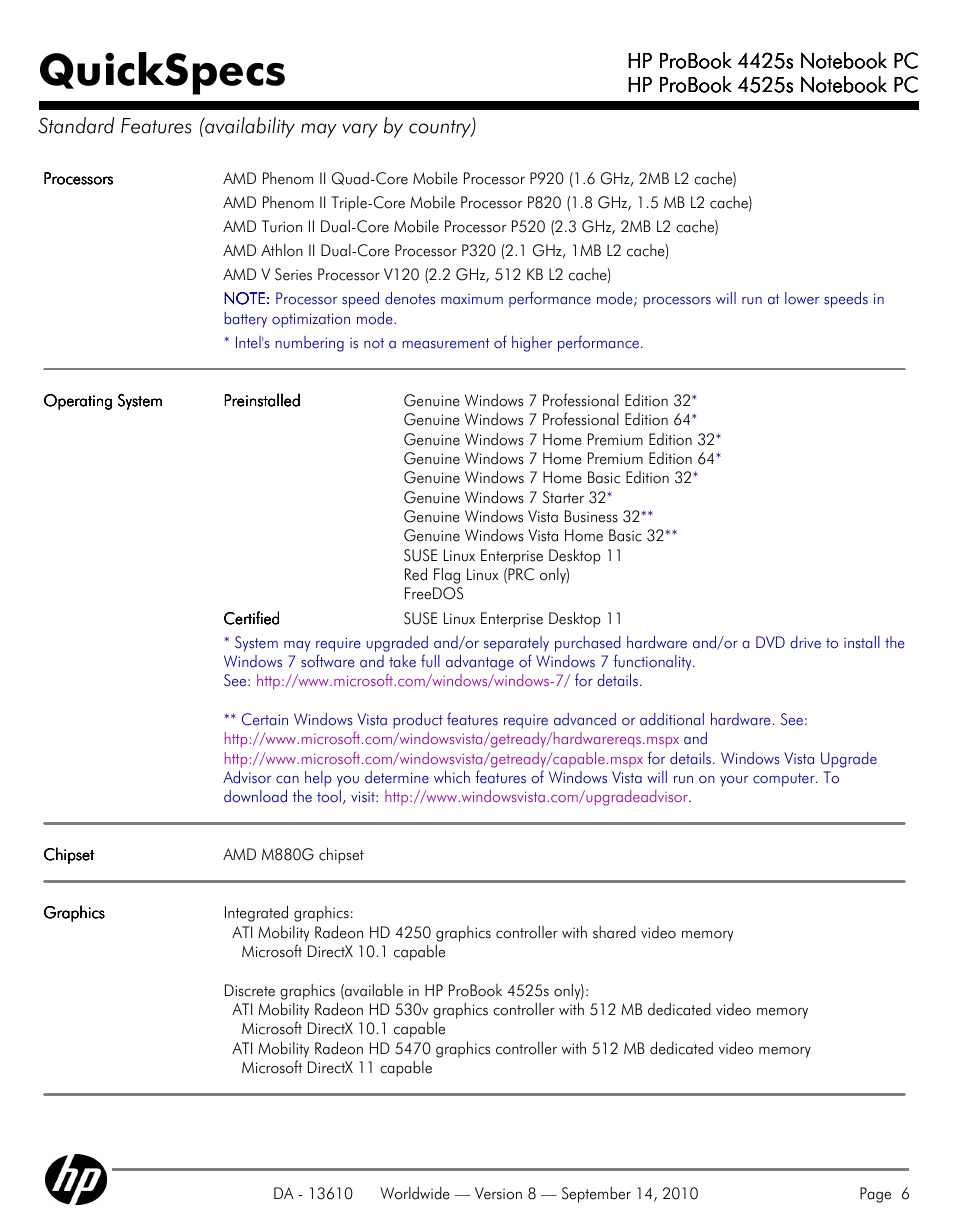 QuickSpecs

HP ProBook 4425s Notebook PC
HP ProBook 4525s Notebook PC

Standard Features (availability may vary by country)

Processors

AMD Phenom II Quad-Core Mobile Processor P920 (1.6 GHz, 2MB L2 cache)
AMD Phenom II Triple-Core Mobile Processor P820 (1.8 GHz, 1.5 MB L2 cache)
AMD Turion II Dual-Core Mobile Processor P520 (2.3 GHz, 2MB L2 cache)
AMD Athlon II Dual-Core Processor P320 (2.1 GHz, 1MB L2 cache)
AMD V Series Processor V120 (2.2 GHz, 512 KB L2 cache)

NOTE: Processor speed denotes maximum performance mode; processors will run at lower speeds in battery optimization mode.

* Intel's numbering is not a measurement of higher performance.

Operating System

Preinstalled

Genuine Windows 7 Professional Edition 32*
Genuine Windows 7 Professional Edition 64*
Genuine Windows 7 Home Premium Edition 32*
Genuine Windows 7 Home Premium Edition 64*
Genuine Windows 7 Home Basic Edition 32*
Genuine Windows 7 Starter 32*
Genuine Windows Vista Business 32**
Genuine Windows Vista Home Basic 32**
SUSE Linux Enterprise Desktop 11
Red Flag Linux (PRC only)
FreeDOS

Certified

SUSE Linux Enterprise Desktop 11

* System may require upgraded and/or separately purchased hardware and/or a DVD drive to install the Windows 7 software and take full advantage of Windows 7 functionality.
See: http://www.microsoft.com/windows/windows-7/ for details.

** Certain Windows Vista product features require advanced or additional hardware. See: http://www.microsoft.com/windowsvista/getready/hardwarereqs.mspx and http://www.microsoft.com/windowsvista/getready/capable.mspx for details. Windows Vista Upgrade Advisor can help you determine which features of Windows Vista will run on your computer. To download the tool, visit: http://www.windowsvista.com/upgradeadvisor.

Chipset

AMD M880G chipset

Graphics

Integrated graphics:
ATI Mobility Radeon HD 4250 graphics controller with shared video memory
Microsoft DirectX 10.1 capable

Discrete graphics (available in HP ProBook 4525s only):
ATI Mobility Radeon HD 530v graphics controller with 512 MB dedicated video memory
Microsoft DirectX 10.1 capable
ATI Mobility Radeon HD 5470 graphics controller with 512 MB dedicated video memory
Microsoft DirectX 11 capable

hp

DA - 13610 Worldwide — Version 8 — September 14, 2010

Page 6